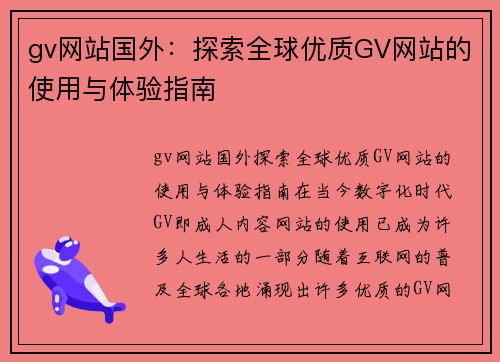 gv网站国外：探索全球优质GV网站的使用与体验指南

gv网站国外探索全球优质GV网站的使用与体验指南在当今数字化时代GV即成人内容网站的使用已成为许多人生活的一部分随着互联网的普及全球各地涌现出许多优质的GV网